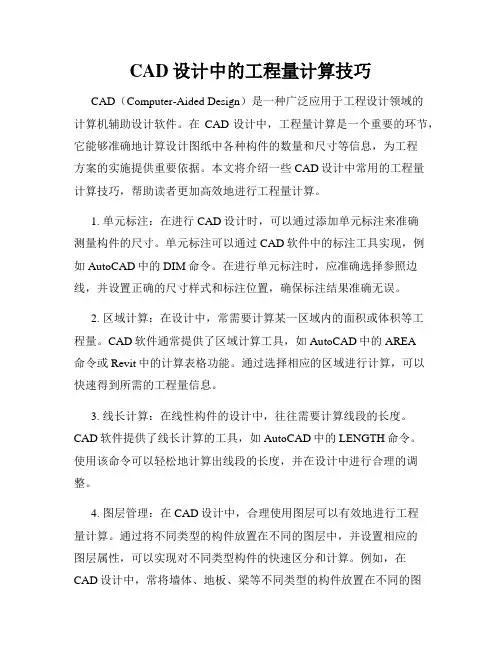 CAD 设计中的工程量计算技巧

CAD（Computer-Aided Design）是一种广泛应用于工程设计领域的计算机辅助设计软件。在 CAD 设计中，工程量计算是一个重要的环节，它能够准确地计算设计图纸中各种构件的数量和尺寸等信息，为工程方案的实施提供重要依据。本文将介绍一些 CAD 设计中常用的工程量计算技巧，帮助读者更加高效地进行工程量计算。

1. 单元标注：在进行 CAD 设计时，可以通过添加单元标注来准确测量构件的尺寸。单元标注可以通过 CAD 软件中的标注工具实现，例如 AutoCAD 中的 DIM 命令。在进行单元标注时，应准确选择参照边线，并设置正确的尺寸样式和标注位置，确保标注结果准确无误。

2. 区域计算：在设计中，常需要计算某一区域内的面积或体积等工程量。CAD 软件通常提供了区域计算工具，如 AutoCAD 中的 AREA 命令或 Revit 中的计算表格功能。通过选择相应的区域进行计算，可以快速得到所需的工程量信息。

3. 线长计算：在线性构件的设计中，往往需要计算线段的长度。CAD 软件提供了线长计算的工具，如 AutoCAD 中的 LENGTH 命令。使用该命令可以轻松地计算出线段的长度，并在设计中进行合理的调整。

4. 图层管理：在 CAD 设计中，合理使用图层可以有效地进行工程量计算。通过将不同类型的构件放置在不同的图层中，并设置相应的图层属性，可以实现对不同类型构件的快速区分和计算。例如，在 CAD 设计中，常将墙体、地板、梁等不同类型的构件放置在不同的图